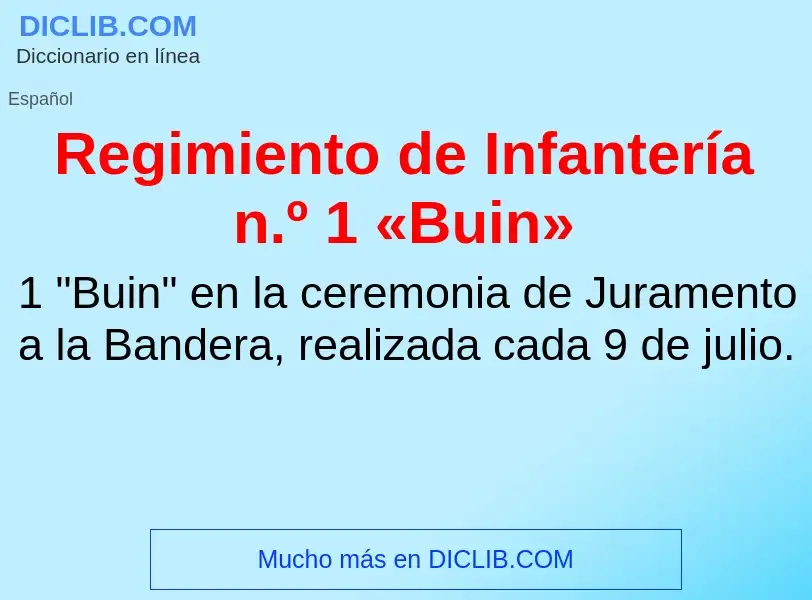 DICLIB.COM
Diccionario en línea

Español

Regimiento de Infantería n.º 1 «Buin»

1 "Buin" en la ceremonia de Juramento a la Bandera, realizada cada 9 de julio.

Mucho más en DICLIB.COM